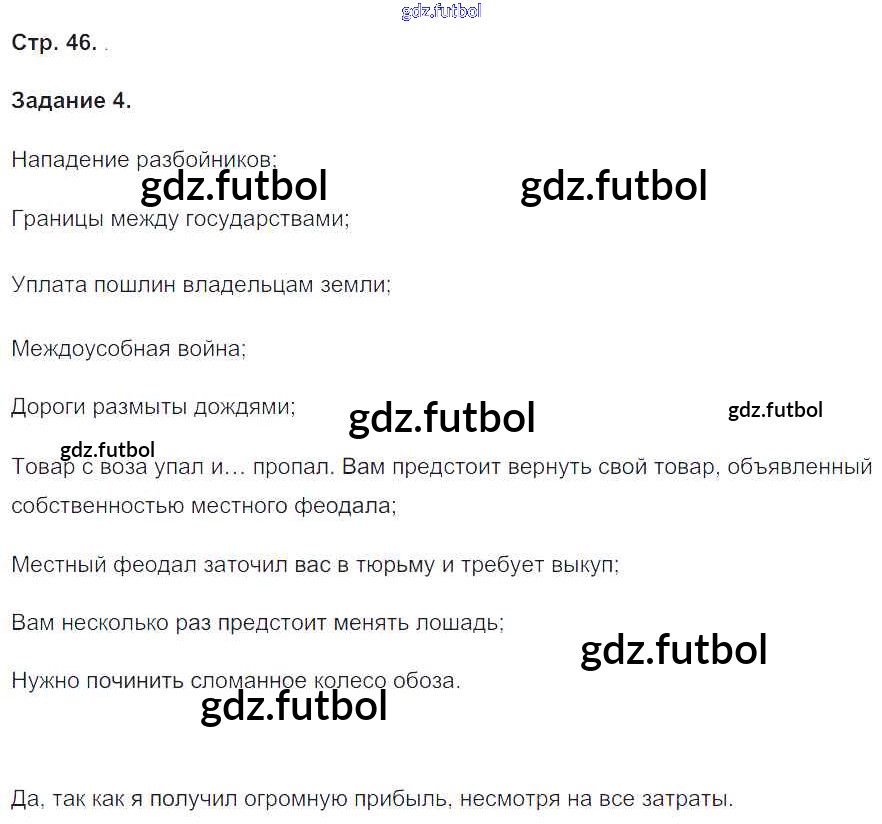 Стр. 46. .

Задание 4.

Нападение разбойников;

Границы между государствами;

Уплата пошлин владельцам земли;

Междоусобная война;

Дороги размыты дождями;

Товар с воза упал и... пропал. Вам предстоит вернуть свой товар, объявленный собственностью местного феодала;

Местный феодал заточил вас в тюрьму и требует выкуп;

Вам несколько раз предстоит менять лошадь;

Нужно починить сломанное колесо обоза.

Да, так как я получил огромную прибыль, несмотря на все затраты.

gdz.futbol